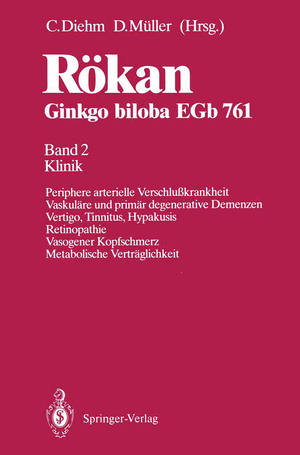 C. Diehm D. Müller (Hrsg.)

Rökan

Ginkgo biloba EGb 761

Band 2
Klinik

Periphere arterielle Verschlußkrankheit
Vaskuläre und primär degenerative Demenzen
Vertigo, Tinnitus, Hypakusis
Retinopathie
Vasogener Kopfschmerz
Metabolische Verträglichkeit

Springer-Verlag